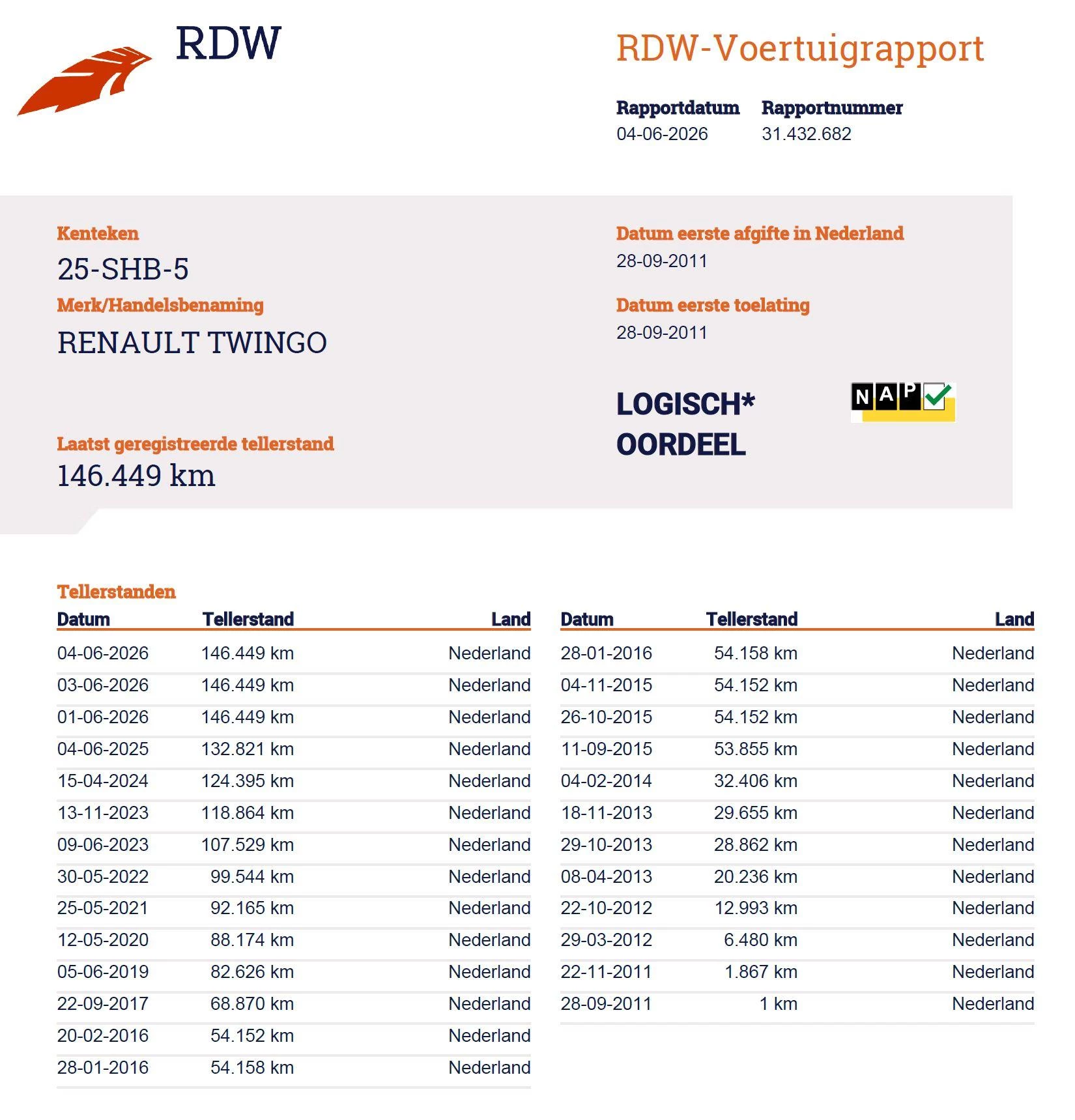 RDW

RDW-Voertuigrapport

Rapportdatum
04-06-2026

Rapportnummer
31.432.682

Kenteken
25-SHB-5

Merk/Handelsbenaming
RENAULT TWINGO

Laatst geregistreerde tellerstand
146.449 km

Datum eerste afgifte in Nederland
28-09-2011

Datum eerste toelating
28-09-2011

LOGISCH*
OORDEEL

NAP

Tellerstanden

| Datum | Tellerstand | Land |
|---|---|---|
| 04-06-2026 | 146.449 km | Nederland |
| 03-06-2026 | 146.449 km | Nederland |
| 01-06-2026 | 146.449 km | Nederland |
| 04-06-2025 | 132.821 km | Nederland |
| 15-04-2024 | 124.395 km | Nederland |
| 13-11-2023 | 118.864 km | Nederland |
| 09-06-2023 | 107.529 km | Nederland |
| 30-05-2022 | 99.544 km | Nederland |
| 25-05-2021 | 92.165 km | Nederland |
| 12-05-2020 | 88.174 km | Nederland |
| 05-06-2019 | 82.626 km | Nederland |
| 22-09-2017 | 68.870 km | Nederland |
| 20-02-2016 | 54.152 km | Nederland |
| 28-01-2016 | 54.158 km | Nederland |

| Datum | Tellerstand | Land |
|---|---|---|
| 28-01-2016 | 54.158 km | Nederland |
| 04-11-2015 | 54.152 km | Nederland |
| 26-10-2015 | 54.152 km | Nederland |
| 11-09-2015 | 53.855 km | Nederland |
| 04-02-2014 | 32.406 km | Nederland |
| 18-11-2013 | 29.655 km | Nederland |
| 29-10-2013 | 28.862 km | Nederland |
| 08-04-2013 | 20.236 km | Nederland |
| 22-10-2012 | 12.993 km | Nederland |
| 29-03-2012 | 6.480 km | Nederland |
| 22-11-2011 | 1.867 km | Nederland |
| 28-09-2011 | 1 km | Nederland |